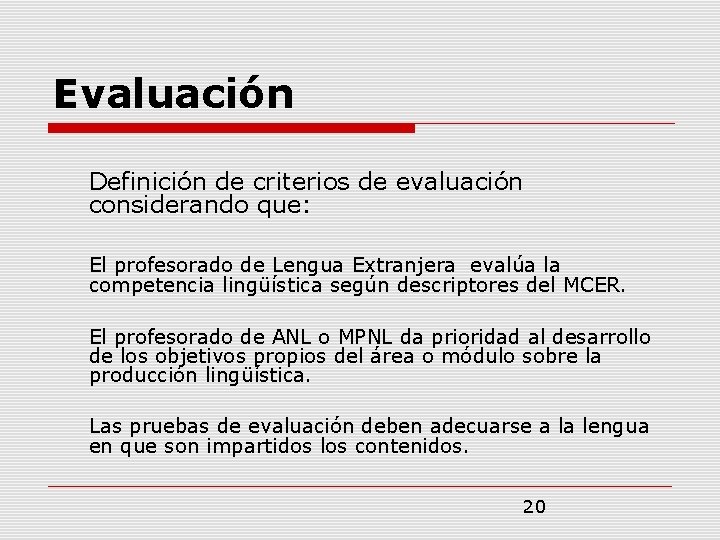 Evaluación

Definición de criterios de evaluación considerando que:

El profesorado de Lengua Extranjera evalúa la competencia lingüística según descriptores del MCER.

El profesorado de ANL o MPNL da prioridad al desarrollo de los objetivos propios del área o módulo sobre la producción lingüística.

Las pruebas de evaluación deben adecuarse a la lengua en que son impartidos los contenidos.

20